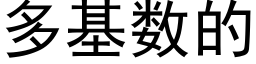 多基数的